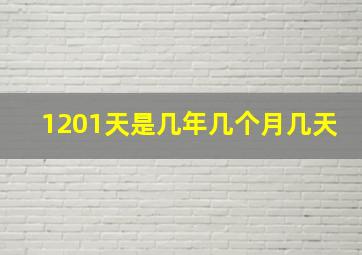 1201天是几年几个月几天